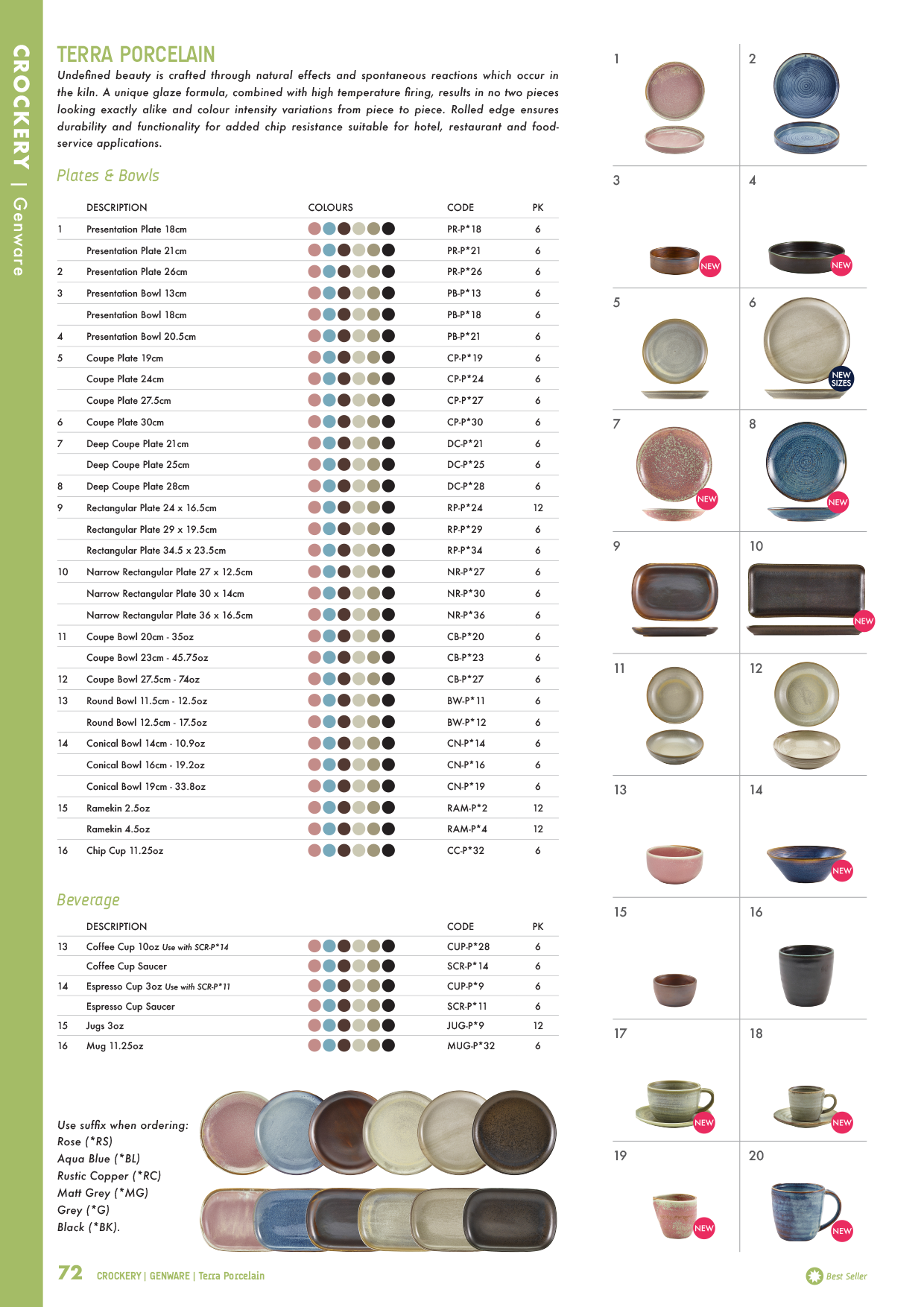 CROCKERY | Genware

TERRA PORCELAIN

Undefined beauty is crafted through natural effects and spontaneous reactions which occur in the kiln. A unique glaze formula, combined with high temperature firing, results in no two pieces looking exactly alike and colour intensity variations from piece to piece. Rolled edge ensures durability and functionality for added chip resistance suitable for hotel, restaurant and food-service applications.

Plates & Bowls

| | DESCRIPTION | COLOURS | CODE | PK |
|---|---|---|---|---|
| 1 | Presentation Plate 18cm | | PR-P*18 | 6 |
| | Presentation Plate 21cm | | PR-P*21 | 6 |
| 2 | Presentation Plate 26cm | | PR-P*26 | 6 |
| 3 | Presentation Bowl 13cm | | PB-P*13 | 6 |
| | Presentation Bowl 18cm | | PB-P*18 | 6 |
| 4 | Presentation Bowl 20.5cm | | PB-P*21 | 6 |
| 5 | Coupe Plate 19cm | | CP-P*19 | 6 |
| | Coupe Plate 24cm | | CP-P*24 | 6 |
| | Coupe Plate 27.5cm | | CP-P*27 | 6 |
| 6 | Coupe Plate 30cm | | CP-P*30 | 6 |
| 7 | Deep Coupe Plate 21cm | | DC-P*21 | 6 |
| | Deep Coupe Plate 25cm | | DC-P*25 | 6 |
| 8 | Deep Coupe Plate 28cm | | DC-P*28 | 6 |
| 9 | Rectangular Plate 24 x 16.5cm | | RP-P*24 | 12 |
| | Rectangular Plate 29 x 19.5cm | | RP-P*29 | 6 |
| | Rectangular Plate 34.5 x 23.5cm | | RP-P*34 | 6 |
| 10 | Narrow Rectangular Plate 27 x 12.5cm | | NR-P*27 | 6 |
| | Narrow Rectangular Plate 30 x 14cm | | NR-P*30 | 6 |
| | Narrow Rectangular Plate 36 x 16.5cm | | NR-P*36 | 6 |
| 11 | Coupe Bowl 20cm - 35oz | | CB-P*20 | 6 |
| | Coupe Bowl 23cm - 45.75oz | | CB-P*23 | 6 |
| 12 | Coupe Bowl 27.5cm - 74oz | | CB-P*27 | 6 |
| 13 | Round Bowl 11.5cm - 12.5oz | | BW-P*11 | 6 |
| | Round Bowl 12.5cm - 17.5oz | | BW-P*12 | 6 |
| 14 | Conical Bowl 14cm - 10.9oz | | CN-P*14 | 6 |
| | Conical Bowl 16cm - 19.2oz | | CN-P*16 | 6 |
| | Conical Bowl 19cm - 33.8oz | | CN-P*19 | 6 |
| 15 | Ramekin 2.5oz | | RAM-P*2 | 12 |
| | Ramekin 4.5oz | | RAM-P*4 | 12 |
| 16 | Chip Cup 11.25oz | | CC-P*32 | 6 |

Beverage

| | DESCRIPTION | | CODE | PK |
|---|---|---|---|---|
| 13 | Coffee Cup 10oz Use with SCR-P*14 | | CUP-P*28 | 6 |
| | Coffee Cup Saucer | | SCR-P*14 | 6 |
| 14 | Espresso Cup 3oz Use with SCR-P*11 | | CUP-P*9 | 6 |
| | Espresso Cup Saucer | | SCR-P*11 | 6 |
| 15 | Jugs 3oz | | JUG-P*9 | 12 |
| 16 | Mug 11.25oz | | MUG-P*32 | 6 |

Use suffix when ordering:
Rose (*RS)
Aqua Blue (*BL)
Rustic Copper (*RC)
Matt Grey (*MG)
Grey (*G)
Black (*BK).

1 2 3 NEW 4 NEW 5 6 NEW SIZES 7 NEW 8 NEW 9 10 NEW 11 12 13 14 NEW 15 16 17 NEW 18 NEW 19 NEW 20 NEW

72 CROCKERY | GENWARE | Terra Porcelain

Best Seller